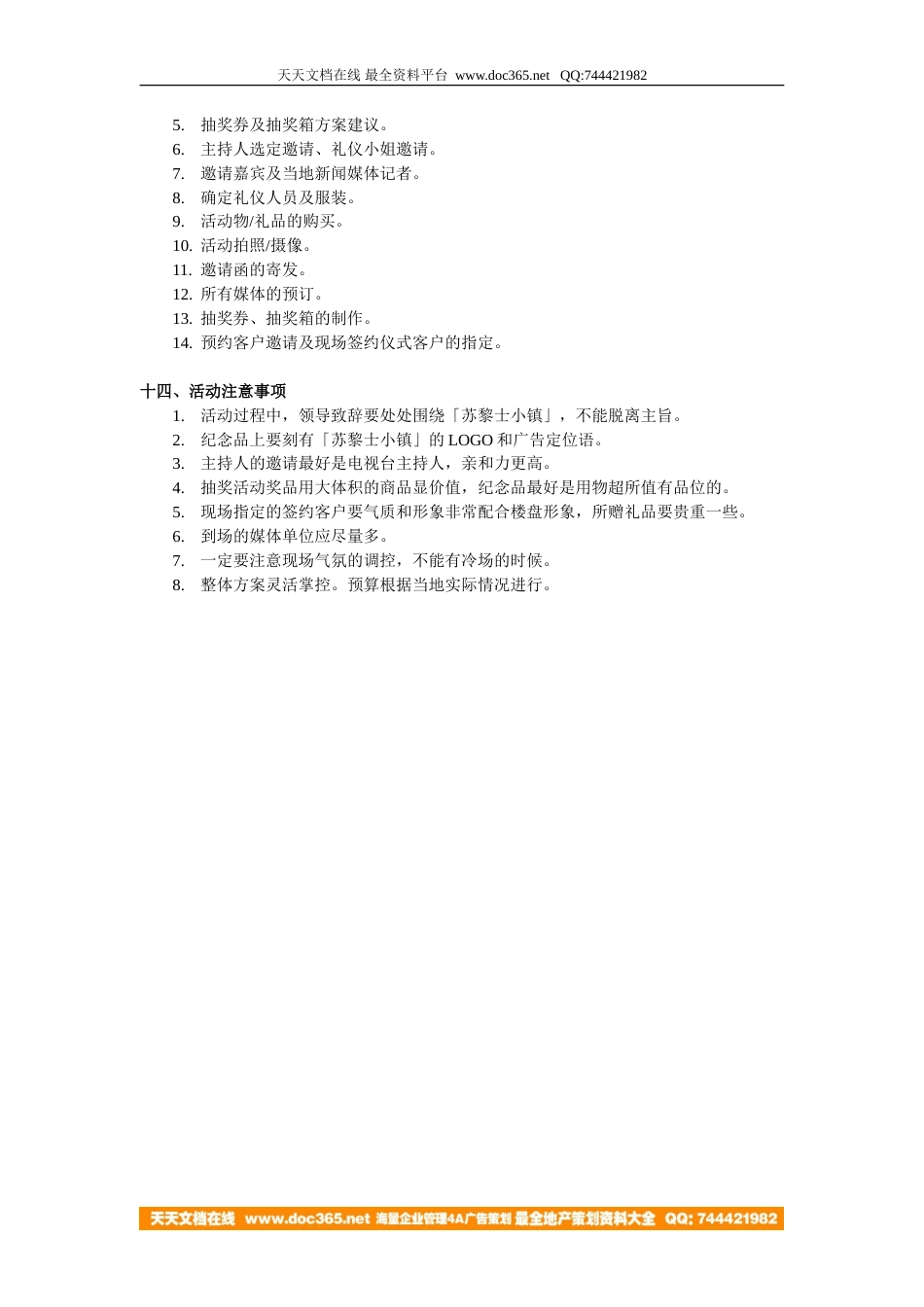 天天文档在线 最全资料平台 www.doc365.net QQ:744421982

5. 抽奖券及抽奖箱方案建议。
6. 主持人选定邀请、礼仪小姐邀请。
7. 邀请嘉宾及当地新闻媒体记者。
8. 确定礼仪人员及服装。
9. 活动物/礼品的购买。
10. 活动拍照/摄像。
11. 邀请函的寄发。
12. 所有媒体的预订。
13. 抽奖券、抽奖箱的制作。
14. 预约客户邀请及现场签约仪式客户的指定。

十四、活动注意事项
1. 活动过程中，领导致辞要处处围绕「苏黎士小镇」，不能脱离主旨。
2. 纪念品上要刻有「苏黎士小镇」的 LOGO 和广告定位语。
3. 主持人的邀请最好是电视台主持人，亲和力更高。
4. 抽奖活动奖品用大体积的商品显价值，纪念品最好是用物超所值有品位的。
5. 现场指定的签约客户要气质和形象非常配合楼盘形象，所赠礼品要贵重一些。
6. 到场的媒体单位应尽量多。
7. 一定要注意现场气氛的调控，不能有冷场的时候。
8. 整体方案灵活掌控。预算根据当地实际情况进行。

天天文档在线 www.doc365.net 海量企业管理4A广告策划 最全地产策划资料大全 QQ: 744421982